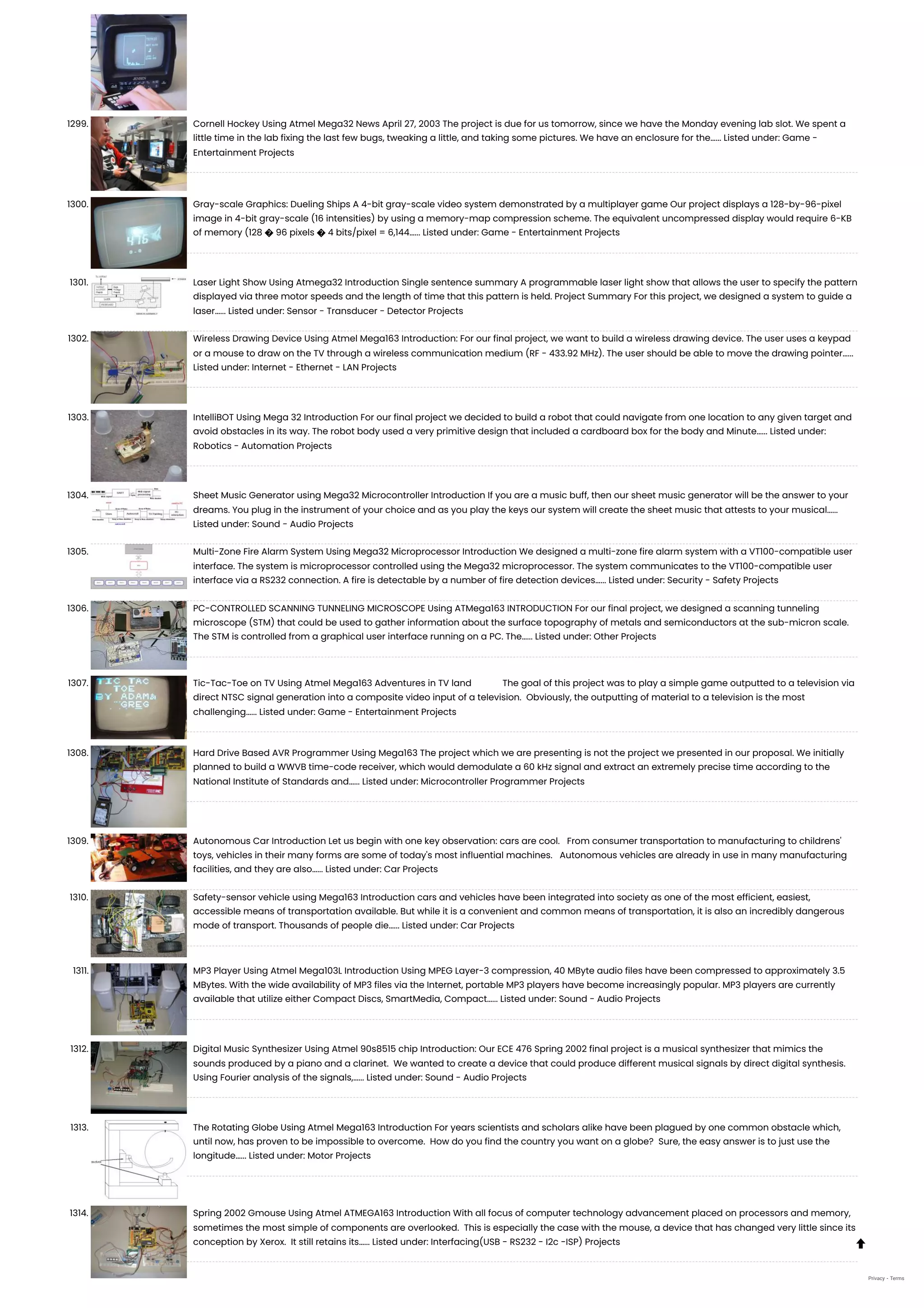 1299. Cornell Hockey Using Atmel Mega32 News April 27, 2003 The project is due for us tomorrow, since we have the Monday evening lab slot. We spent a little time in the lab fixing the last few bugs, tweaking a little, and taking some pictures. We have an enclosure for the...... Listed under: Game - Entertainment Projects

1300. Gray-scale Graphics: Dueling Ships A 4-bit gray-scale video system demonstrated by a multiplayer game Our project displays a 128-by-96-pixel image in 4-bit gray-scale (16 intensities) by using a memory-map compression scheme. The equivalent uncompressed display would require 6-KB of memory (128 � 96 pixels � 4 bits/pixel = 6,144...... Listed under: Game - Entertainment Projects

1301. Laser Light Show Using Atmega32 Introduction Single sentence summary A programmable laser light show that allows the user to specify the pattern displayed via three motor speeds and the length of time that this pattern is held. Project Summary For this project, we designed a system to guide a laser...... Listed under: Sensor - Transducer - Detector Projects

1302. Wireless Drawing Device Using Atmel Mega163 Introduction: For our final project, we want to build a wireless drawing device. The user uses a keypad or a mouse to draw on the TV through a wireless communication medium (RF - 433.92 MHz). The user should be able to move the drawing pointer...... Listed under: Internet - Ethernet - LAN Projects

1303. IntelliBOT Using Mega 32 Introduction For our final project we decided to build a robot that could navigate from one location to any given target and avoid obstacles in its way. The robot body used a very primitive design that included a cardboard box for the body and Minute...... Listed under: Robotics - Automation Projects

1304. Sheet Music Generator using Mega32 Microcontroller Introduction If you are a music buff, then our sheet music generator will be the answer to your dreams. You plug in the instrument of your choice and as you play the keys our system will create the sheet music that attests to your musical...... Listed under: Sound - Audio Projects

1305. Multi-Zone Fire Alarm System Using Mega32 Microprocessor Introduction We designed a multi-zone fire alarm system with a VT100-compatible user interface. The system is microprocessor controlled using the Mega32 microprocessor. The system communicates to the VT100-compatible user interface via a RS232 connection. A fire is detectable by a number of fire detection devices...... Listed under: Security - Safety Projects

1306. PC-CONTROLLED SCANNING TUNNELING MICROSCOPE Using ATMega163 INTRODUCTION For our final project, we designed a scanning tunneling microscope (STM) that could be used to gather information about the surface topography of metals and semiconductors at the sub-micron scale. The STM is controlled from a graphical user interface running on a PC. The...... Listed under: Other Projects

1307. TIC TAC TOE BY ADAM & GREG
Tic-Tac-Toe on TV Using Atmel Mega163 Adventures in TV land The goal of this project was to play a simple game outputted to a television via direct NTSC signal generation into a composite video input of a television. Obviously, the outputting of material to a television is the most challenging...... Listed under: Game - Entertainment Projects

1308. Hard Drive Based AVR Programmer Using Mega163 The project which we are presenting is not the project we presented in our proposal. We initially planned to build a WWVB time-code receiver, which would demodulate a 60 kHz signal and extract an extremely precise time according to the National Institute of Standards and...... Listed under: Microcontroller Programmer Projects

1309. Autonomous Car Introduction Let us begin with one key observation: cars are cool. From consumer transportation to manufacturing to childrens' toys, vehicles in their many forms are some of today's most influential machines. Autonomous vehicles are already in use in many manufacturing facilities, and they are also...... Listed under: Car Projects

1310. Safety-sensor vehicle using Mega163 Introduction cars and vehicles have been integrated into society as one of the most efficient, easiest, accessible means of transportation available. But while it is a convenient and common means of transportation, it is also an incredibly dangerous mode of transport. Thousands of people die...... Listed under: Car Projects

1311. MP3 Player Using Atmel Mega103L Introduction Using MPEG Layer-3 compression, 40 MByte audio files have been compressed to approximately 3.5 MBytes. With the wide availability of MP3 files via the Internet, portable MP3 players have become increasingly popular. MP3 players are currently available that utilize either Compact Discs, SmartMedia, Compact...... Listed under: Sound - Audio Projects

1312. Digital Music Synthesizer Using Atmel 90s8515 chip Introduction: Our ECE 476 Spring 2002 final project is a musical synthesizer that mimics the sounds produced by a piano and a clarinet. We wanted to create a device that could produce different musical signals by direct digital synthesis. Using Fourier analysis of the signals,...... Listed under: Sound - Audio Projects

1313. The Rotating Globe Using Atmel Mega163 Introduction For years scientists and scholars alike have been plagued by one common obstacle which, until now, has proven to be impossible to overcome. How do you find the country you want on a globe? Sure, the easy answer is to just use the longitude...... Listed under: Motor Projects

1314. Spring 2002 Gmouse Using Atmel ATMEGA163 Introduction With all focus of computer technology advancement placed on processors and memory, sometimes the most simple of components are overlooked. This is especially the case with the mouse, a device that has changed very little since its conception by Xerox. It still retains its...... Listed under: Interfacing(USB - RS232 - I2c -ISP) Projects

Privacy - Terms